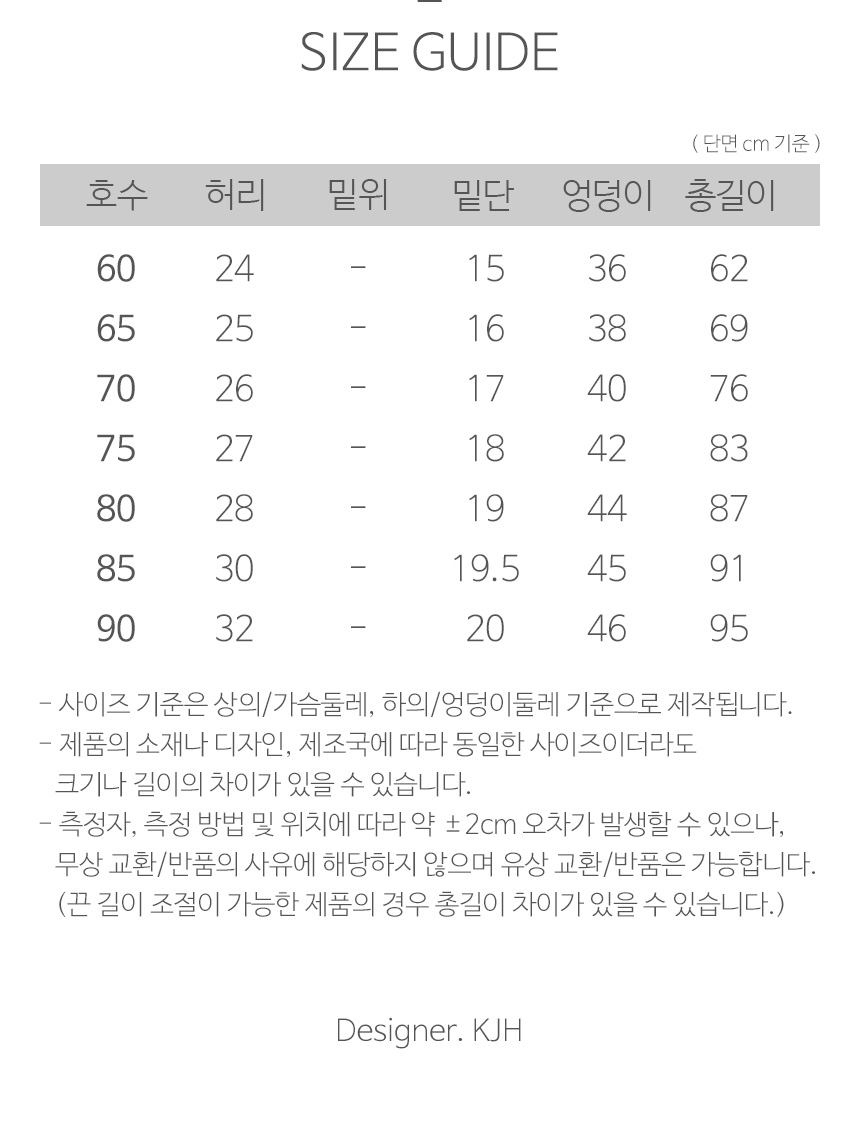 SIZE GUIDE

( 단면 cm 기준 )

| 호수 | 허리 | 밑위 | 밑단 | 엉덩이 | 총길이 |
|---|---|---|---|---|---|
| 60 | 24 | - | 15 | 36 | 62 |
| 65 | 25 | - | 16 | 38 | 69 |
| 70 | 26 | - | 17 | 40 | 76 |
| 75 | 27 | - | 18 | 42 | 83 |
| 80 | 28 | - | 19 | 44 | 87 |
| 85 | 30 | - | 19.5 | 45 | 91 |
| 90 | 32 | - | 20 | 46 | 95 |

- 사이즈 기준은 상의/가슴둘레, 하의/엉덩이둘레 기준으로 제작됩니다.
- 제품의 소재나 디자인, 제조국에 따라 동일한 사이즈이더라도 크기나 길이의 차이가 있을 수 있습니다.
- 측정자, 측정 방법 및 위치에 따라 약 ±2cm 오차가 발생할 수 있으나, 무상 교환/반품의 사유에 해당하지 않으며 유상 교환/반품은 가능합니다. (끈 길이 조절이 가능한 제품의 경우 총길이 차이가 있을 수 있습니다.)

Designer. KJH